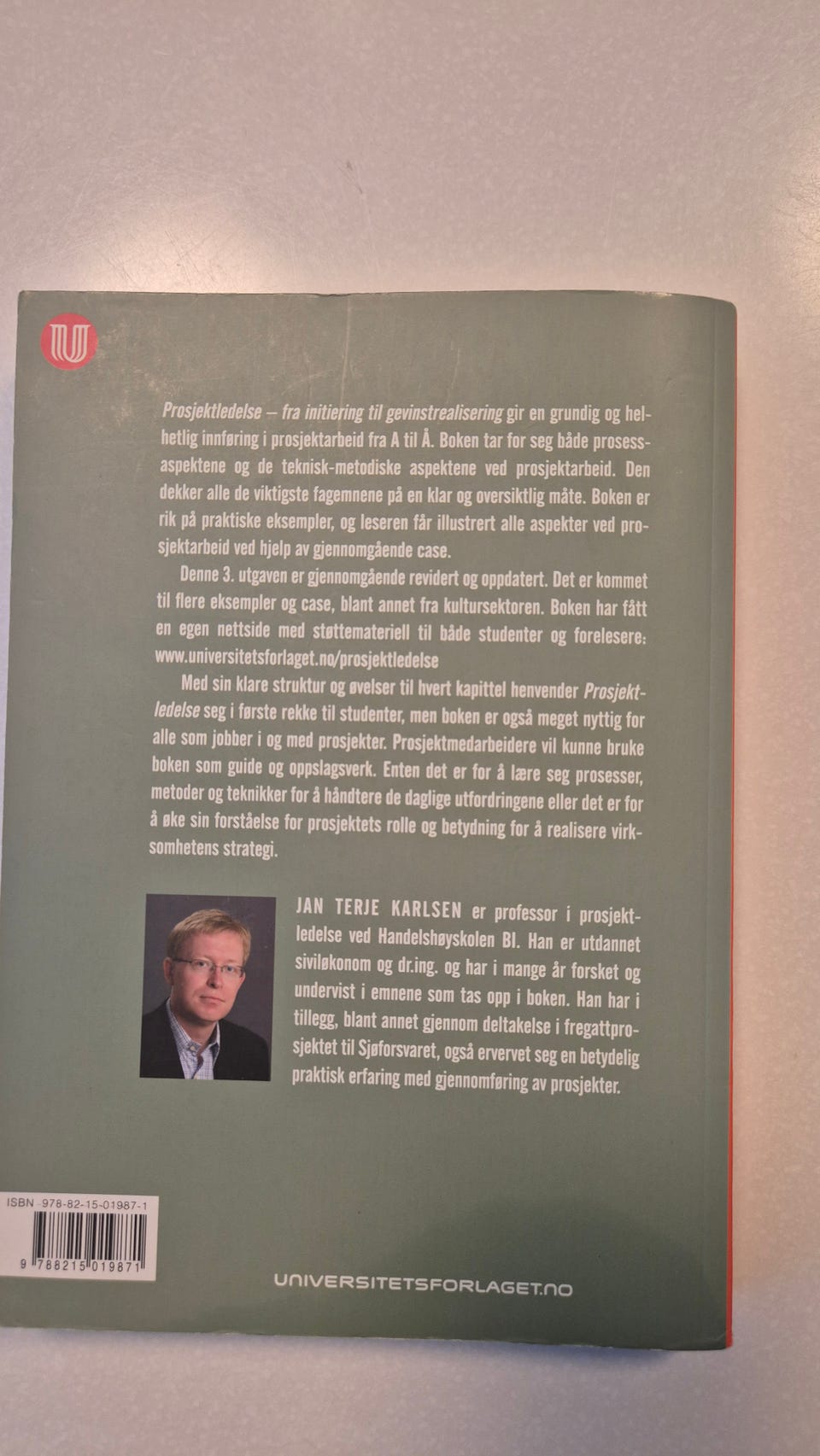 Prosjektledelse – fra initiering til gevinstrealisering gir en grundig og helhetlig innføring i prosjektarbeid fra A til Å. Boken tar for seg både prosessaspektene og de teknisk-metodiske aspektene ved prosjektarbeid. Den dekker alle de viktigste fagemnene på en klar og oversiktlig måte. Boken er rik på praktiske eksempler, og leseren får illustrert alle aspekter ved prosjektarbeid ved hjelp av gjennomgående case.

Denne 3. utgaven er gjennomgående revidert og oppdatert. Det er kommet til flere eksempler og case, blant annet fra kultursektoren. Boken har fått en egen nettside med støttemateriell til både studenter og forelesere: www.universitetsforlaget.no/prosjektledelse

Med sin klare struktur og øvelser til hvert kapittel henvender Prosjektledelse seg i første rekke til studenter, men boken er også meget nyttig for alle som jobber i og med prosjekter. Prosjektmedarbeidere vil kunne bruke boken som guide og oppslagsverk. Enten det er for å lære seg prosesser, metoder og teknikker for å håndtere de daglige utfordringene eller det er for å øke sin forståelse for prosjektets rolle og betydning for å realisere virksomhetens strategi.

JAN TERJE KARLSEN er professor i prosjektledelse ved Handelshøyskolen BI. Han er utdannet siviløkonom og dr.ing. og har i mange år forsket og undervist i emnene som tas opp i boken. Han har i tillegg, blant annet gjennom deltakelse i fregattprosjektet til Sjøforsvaret, også ervervet seg en betydelig praktisk erfaring med gjennomføring av prosjekter.

ISBN 978-82-15-01987-1

9 788215 019871

UNIVERSITETSFORLAGET.NO